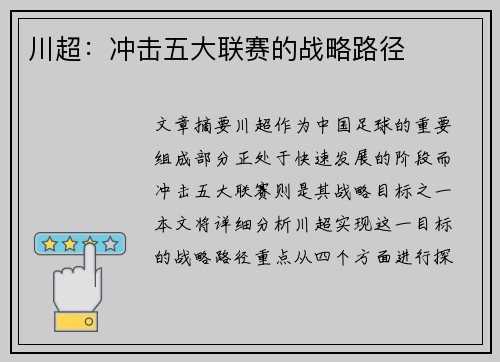 川超：冲击五大联赛的战略路径

文章摘要川超作为中国足球的重要组成部分正处于快速发展的阶段而冲击五大联赛则是其战略目标之一本文将详细分析川超实现这一目标的战略路径重点从四个方面进行探